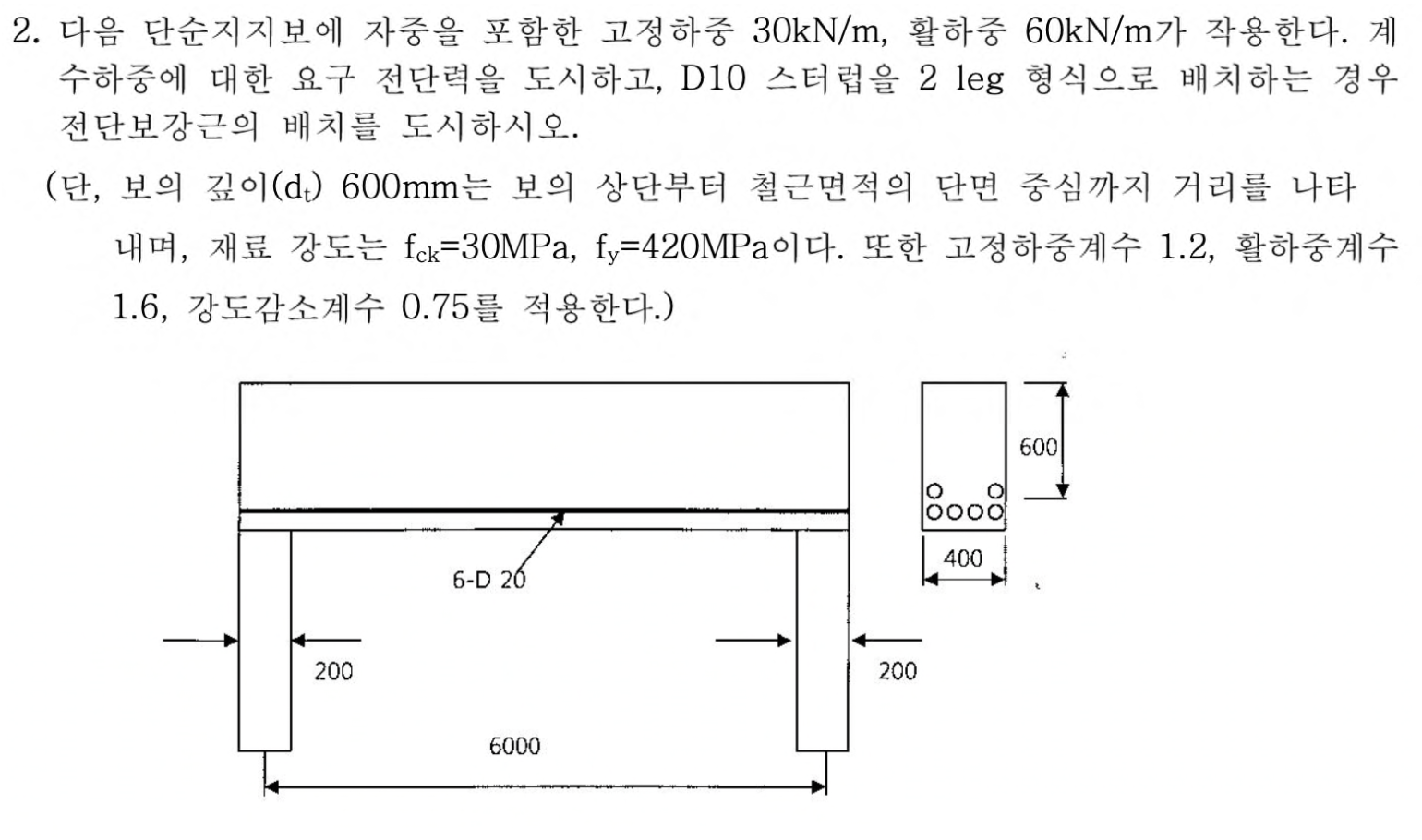 2. 다음 단순지지보에 자중을 포함한 고정하중 30kN/m, 활하중 60kN/m가 작용한다. 계수하중에 대한 요구 전단력을 도시하고, D10 스터럽을 2 leg 형식으로 배치하는 경우 전단보강근의 배치를 도시하시오.

(단, 보의 깊이($d_t$) 600mm는 보의 상단부터 철근면적의 단면 중심까지 거리를 나타내며, 재료 강도는 $f_{ck}$=30MPa, $f_y$=420MPa이다. 또한 고정하중계수 1.2, 활하중계수 1.6, 강도감소계수 0.75를 적용한다.)

6-D 20

200

200

6000

600

400